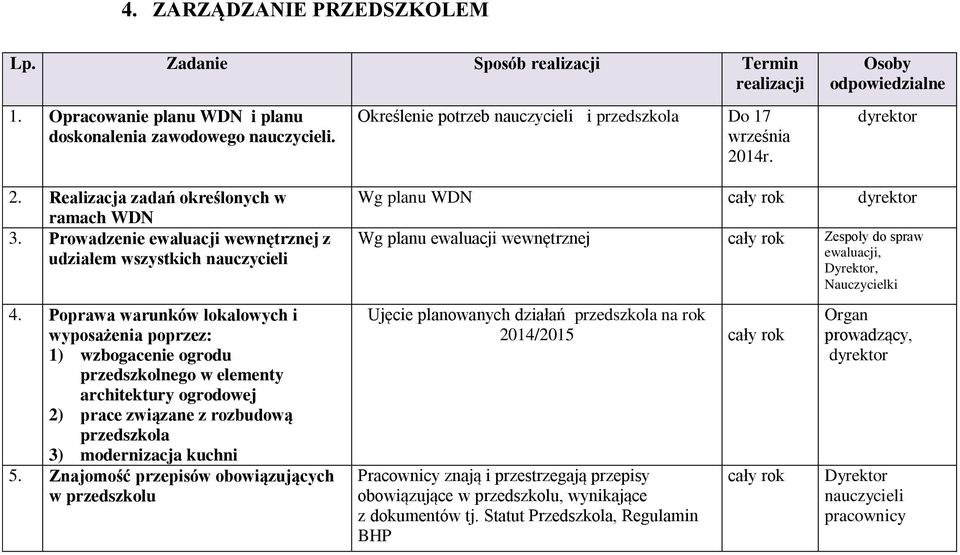 4. ZARZĄDZANIE PRZEDSZKOLEM

| Lp. | Zadanie | Sposób realizacji | Termin realizacji | Osoby odpowiedzialne |
|---|---|---|---|---|
| 1. | Opracowanie planu WDN i planu doskonalenia zawodowego nauczycieli. | Określenie potrzeb nauczycieli i przedszkola | Do 17 września 2014r. | dyrektor |
| 2. | Realizacja zadań określonych w ramach WDN | Wg planu WDN | cały rok | dyrektor |
| 3. | Prowadzenie ewaluacji wewnętrznej z udziałem wszystkich nauczycieli | Wg planu ewaluacji wewnętrznej | cały rok | Zespoły do spraw ewaluacji, Dyrektor, Nauczycielki |
| 4. | Poprawa warunków lokalowych i wyposażenia poprzez: 1) wzbogacenie ogrodu przedszkolnego w elementy architektury ogrodowej 2) prace związane z rozbudową przedszkola 3) modernizacja kuchni | Ujęcie planowanych działań przedszkola na rok 2014/2015 | cały rok | Organ prowadzący, dyrektor |
| 5. | Znajomość przepisów obowiązujących w przedszkolu | Pracownicy znają i przestrzegają przepisy obowiązujące w przedszkolu, wynikające z dokumentów tj. Statut Przedszkola, Regulamin BHP | cały rok | Dyrektor nauczycieli pracownicy |